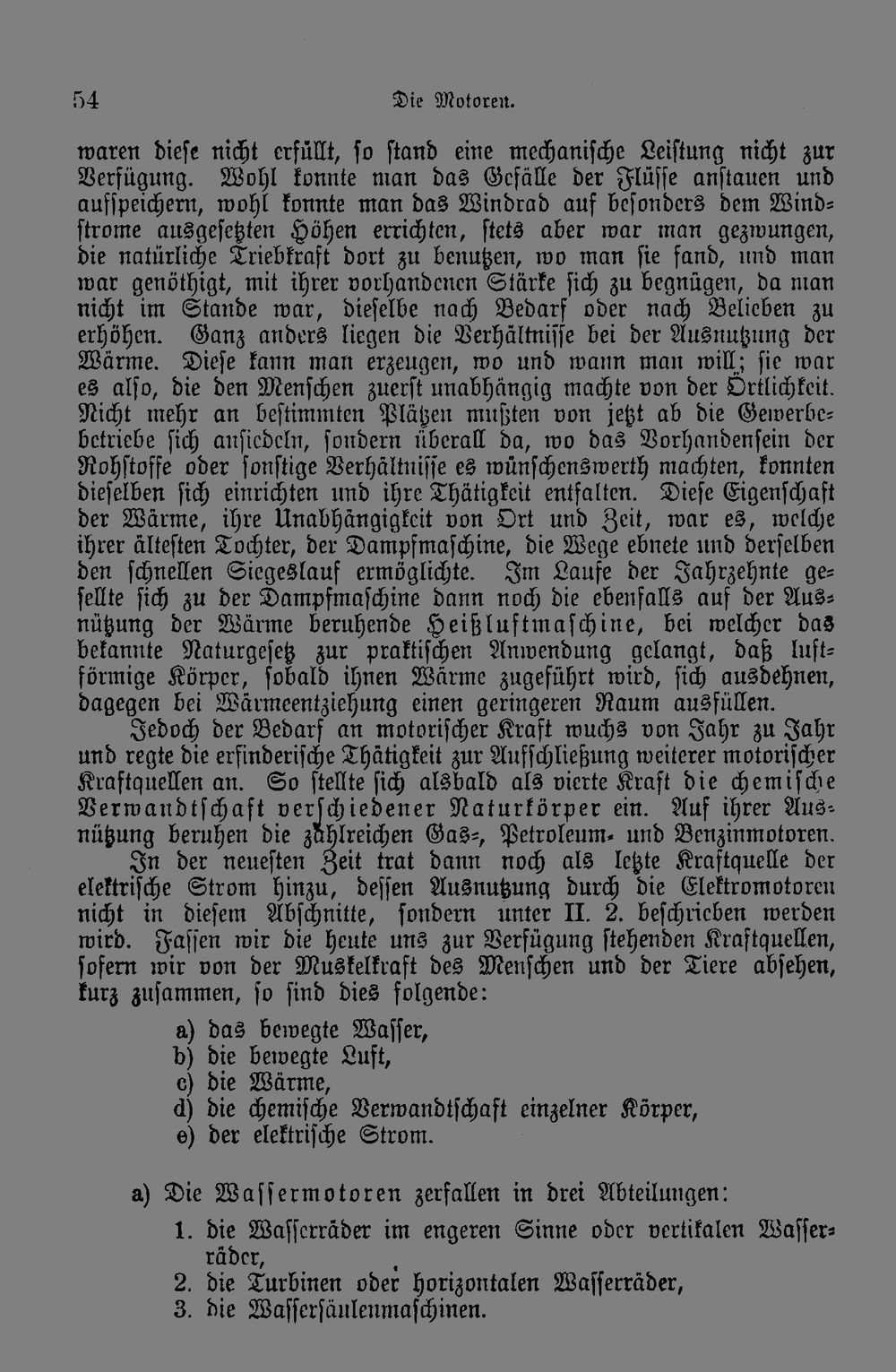 54 Die Motoren.

waren diese nicht erfüllt, so stand eine mechanische Leistung nicht zur Verfügung. Wohl konnte man das Gefälle der Flüsse anstauen und aufspeichern, wohl konnte man das Windrad auf besonders dem Windstrome ausgesetzten Höhen errichten, stets aber war man gezwungen, die natürliche Triebkraft dort zu benutzen, wo man sie fand, und man war genöthigt, mit ihrer vorhandenen Stärke sich zu begnügen, da man nicht im Stande war, dieselbe nach Bedarf oder nach Belieben zu erhöhen. Ganz anders liegen die Verhältnisse bei der Ausnutzung der Wärme. Diese kann man erzeugen, wo und wann man will; sie war es also, die den Menschen zuerst unabhängig machte von der Örtlichkeit. Nicht mehr an bestimmten Plätzen mußten von jetzt ab die Gewerbebetriebe sich ansiedeln, sondern überall da, wo das Vorhandensein der Rohstoffe oder sonstige Verhältnisse es wünschenswerth machten, konnten dieselben sich einrichten und ihre Thätigkeit entfalten. Diese Eigenschaft der Wärme, ihre Unabhängigkeit von Ort und Zeit, war es, welche ihrer ältesten Tochter, der Dampfmaschine, die Wege ebnete und derselben den schnellen Siegeslauf ermöglichte. Im Laufe der Jahrzehnte gesellte sich zu der Dampfmaschine dann noch die ebenfalls auf der Ausnützung der Wärme beruhende Heißluftmaschine, bei welcher das bekannte Naturgesetz zur praktischen Anwendung gelangt, daß luftförmige Körper, sobald ihnen Wärme zugeführt wird, sich ausdehnen, dagegen bei Wärmeentziehung einen geringeren Raum ausfüllen.

Jedoch der Bedarf an motorischer Kraft wuchs von Jahr zu Jahr und regte die erfinderische Thätigkeit zur Aufschließung weiterer motorischer Kraftquellen an. So stellte sich alsbald als vierte Kraft die chemische Verwandtschaft verschiedener Naturkörper ein. Auf ihrer Ausnützung beruhen die zahlreichen Gas-, Petroleum- und Benzinmotoren. In der neuesten Zeit trat dann noch als letzte Kraftquelle der elektrische Strom hinzu, dessen Ausnutzung durch die Elektromotoren nicht in diesem Abschnitte, sondern unter II. 2. beschrieben werden wird. Fassen wir die heute uns zur Verfügung stehenden Kraftquellen, sofern wir von der Muskelkraft des Menschen und der Tiere absehen, kurz zusammen, so sind dies folgende:

a) das bewegte Wasser,
b) die bewegte Luft,
c) die Wärme,
d) die chemische Verwandtschaft einzelner Körper,
e) der elektrische Strom.

a) Die Wassermotoren zerfallen in drei Abteilungen:

1. die Wasserräder im engeren Sinne oder vertikalen Wasserräder,
2. die Turbinen oder horizontalen Wasserräder,
3. die Wassersäulenmaschinen.